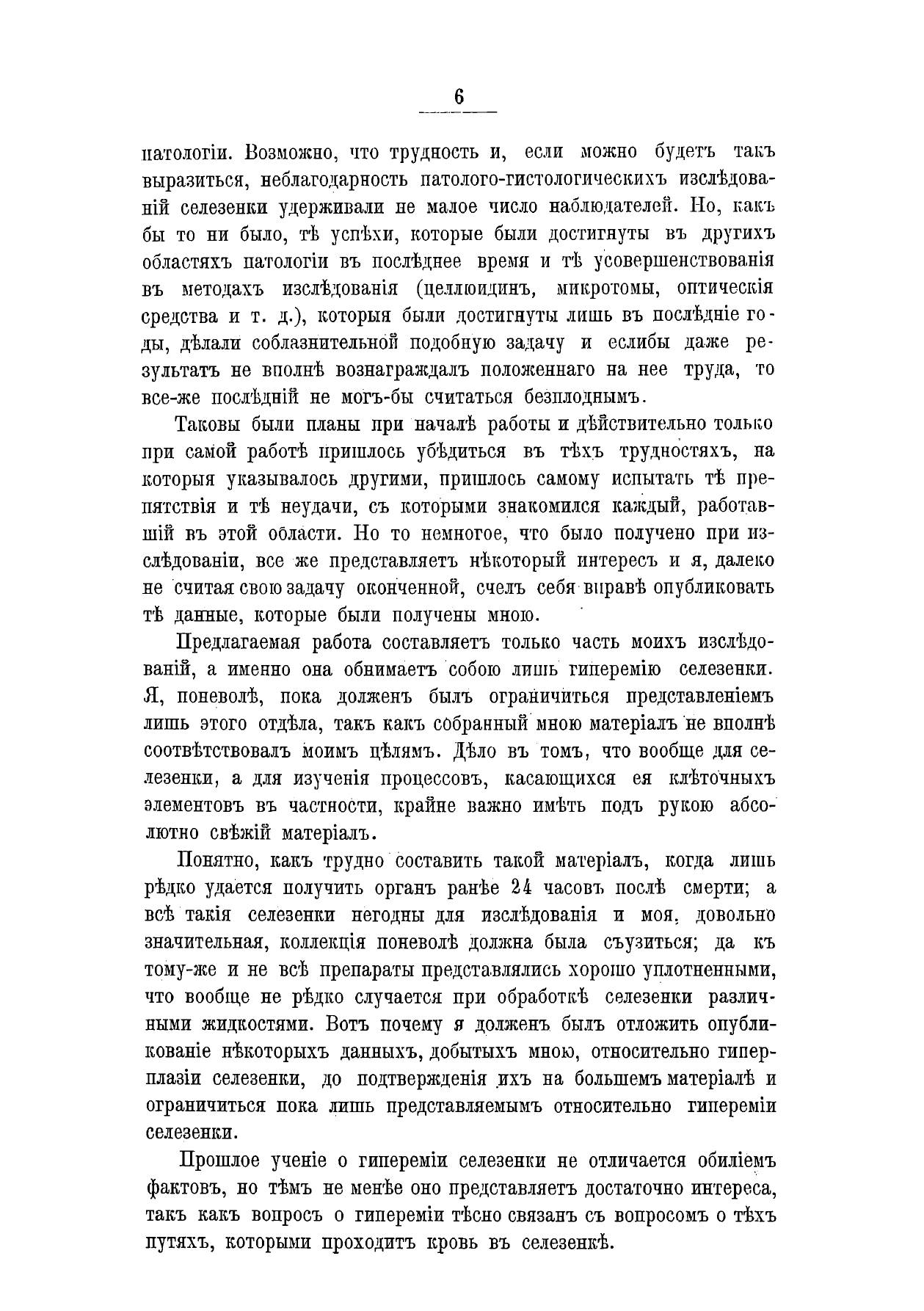 6

патологіи. Возможно, что трудность и, если можно будетъ такъ выразиться, неблагодарность патолого-гистологическихъ изслѣдованій селезенки удерживали не малое число наблюдателей. Но, какъ бы то ни было, тѣ успѣхи, которые были достигнуты въ другихъ областяхъ патологіи въ послѣднее время и тѣ усовершенствованія въ методахъ изслѣдованія (целлюидинъ, микротомы, оптическія средства и т. д.), которыя были достигнуты лишь въ послѣдніе годы, дѣлали соблазнительной подобную задачу и еслибы даже результатъ не вполнѣ вознаграждалъ положеннаго на нее труда, то все-же послѣдній не могъ-бы считаться безплоднымъ.

Таковы были планы при началѣ работы и дѣйствительно только при самой работѣ пришлось убѣдиться въ тѣхъ трудностяхъ, на которыя указывалось другими, пришлось самому испытать тѣ препятствія и тѣ неудачи, съ которыми знакомился каждый, работавшій въ этой области. Но то немногое, что было получено при изслѣдованіи, все же представляетъ нѣкоторый интересъ и я, далеко не считая свою задачу оконченной, счелъ себя вправѣ опубликовать тѣ данные, которые были получены мною.

Предлагаемая работа составляетъ только часть моихъ изслѣдованій, а именно она обнимаетъ собою лишь гиперемію селезенки. Я, поневолѣ, пока долженъ былъ ограничиться представленіемъ лишь этого отдѣла, такъ какъ собранный мною матеріалъ не вполнѣ соотвѣтствовалъ моимъ цѣлямъ. Дѣло въ томъ, что вообще для селезенки, а для изученія процессовъ, касающихся ея клѣточныхъ элементовъ въ частности, крайне важно имѣть подъ рукою абсолютно свѣжій матеріалъ.

Понятно, какъ трудно составить такой матеріалъ, когда лишь рѣдко удается получить органъ ранѣе 24 часовъ послѣ смерти; а всѣ такія селезенки негодны для изслѣдованія и моя, довольно значительная, коллекція поневолѣ должна была съузиться; да къ тому-же и не всѣ препараты представлялись хорошо уплотненными, что вообще не рѣдко случается при обработкѣ селезенки различными жидкостями. Вотъ почему я долженъ былъ отложить опубликованіе нѣкоторыхъ данныхъ, добытыхъ мною, относительно гиперплазіи селезенки, до подтвержденія ихъ на большемъ матеріалѣ и ограничиться пока лишь представляемымъ относительно гипереміи селезенки.

Прошлое ученіе о гипереміи селезенки не отличается обиліемъ фактовъ, но тѣмъ не менѣе оно представляетъ достаточно интереса, такъ какъ вопросъ о гипереміи тѣсно связанъ съ вопросомъ о тѣхъ путяхъ, которыми проходитъ кровь въ селезенкѣ.